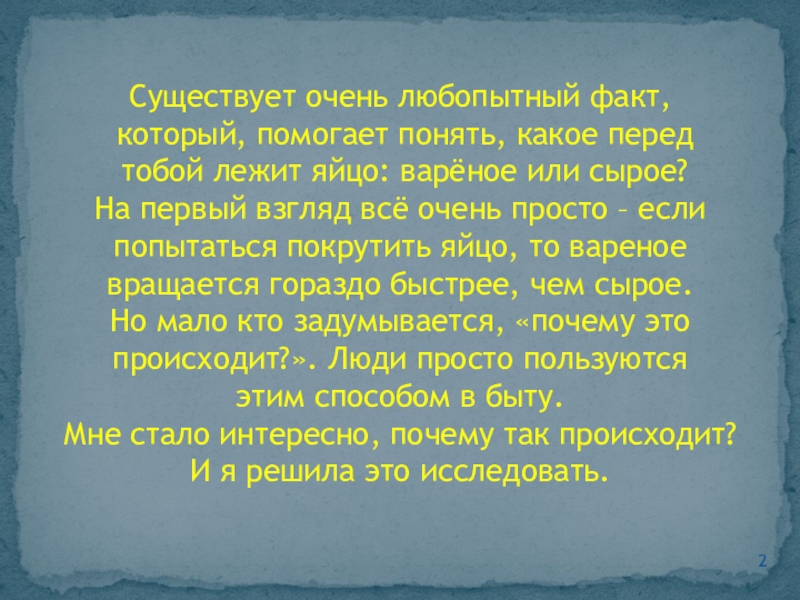 Существует очень любопытный факт, который, помогает понять, какое перед тобой лежит яйцо: варёное или сырое? На первый взгляд всё очень просто – если попытаться покрутить яйцо, то вареное вращается гораздо быстрее, чем сырое. Но мало кто задумывается, «почему это происходит?». Люди просто пользуются этим способом в быту.
Мне стало интересно, почему так происходит? И я решила это исследовать.

2